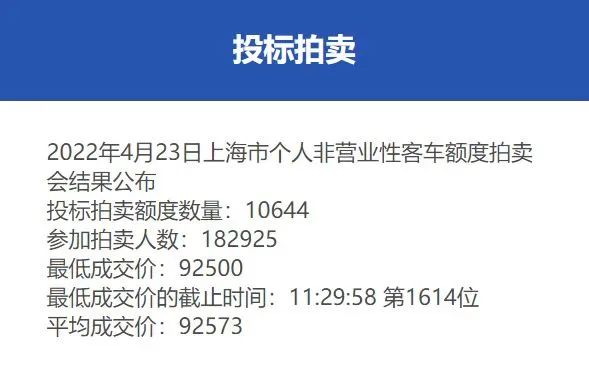 投标拍卖

2022年4月23日上海市个人非营业性客车额度拍卖会结果公布
投标拍卖额度数量：10644
参加拍卖人数：182925
最低成交价：92500
最低成交价的截止时间：11:29:58 第1614位
平均成交价：92573